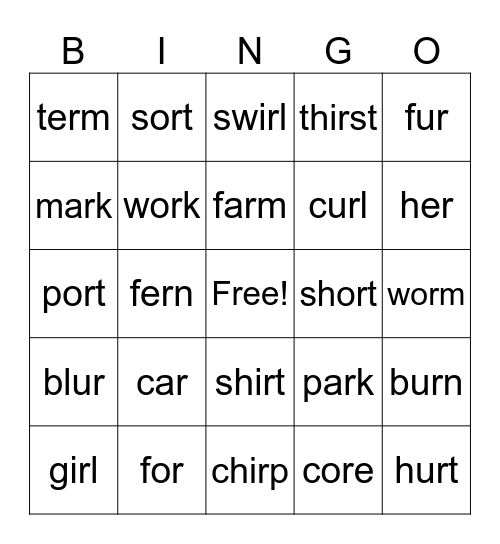 | B | I | N | G | O |
|---|---|---|---|---|
| term | sort | swirl | thirst | fur |
| mark | work | farm | curl | her |
| port | fern | Free! | short | worm |
| blur | car | shirt | park | burn |
| girl | for | chirp | core | hurt |